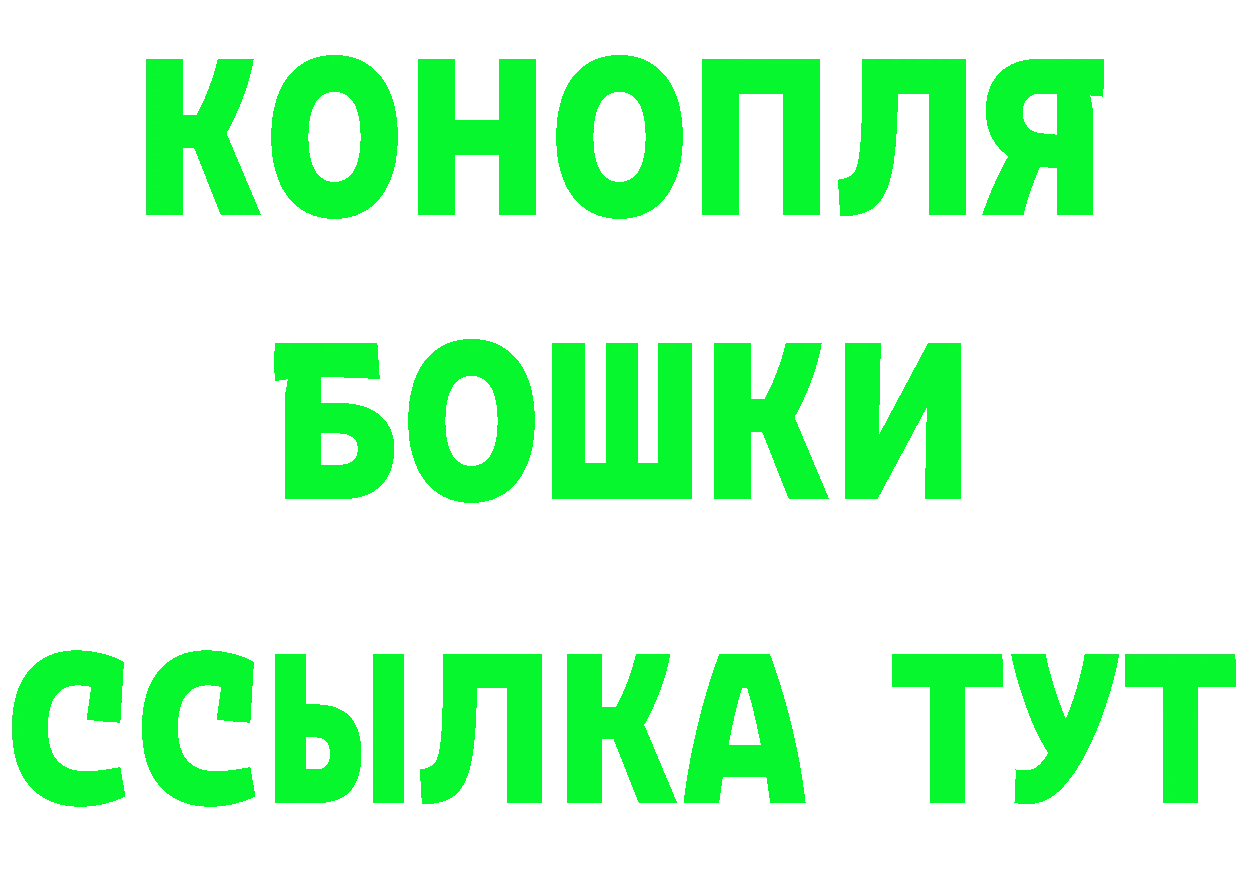 КОНОПЛЯ
БОШКИ
ССЫЛКА ТУТ